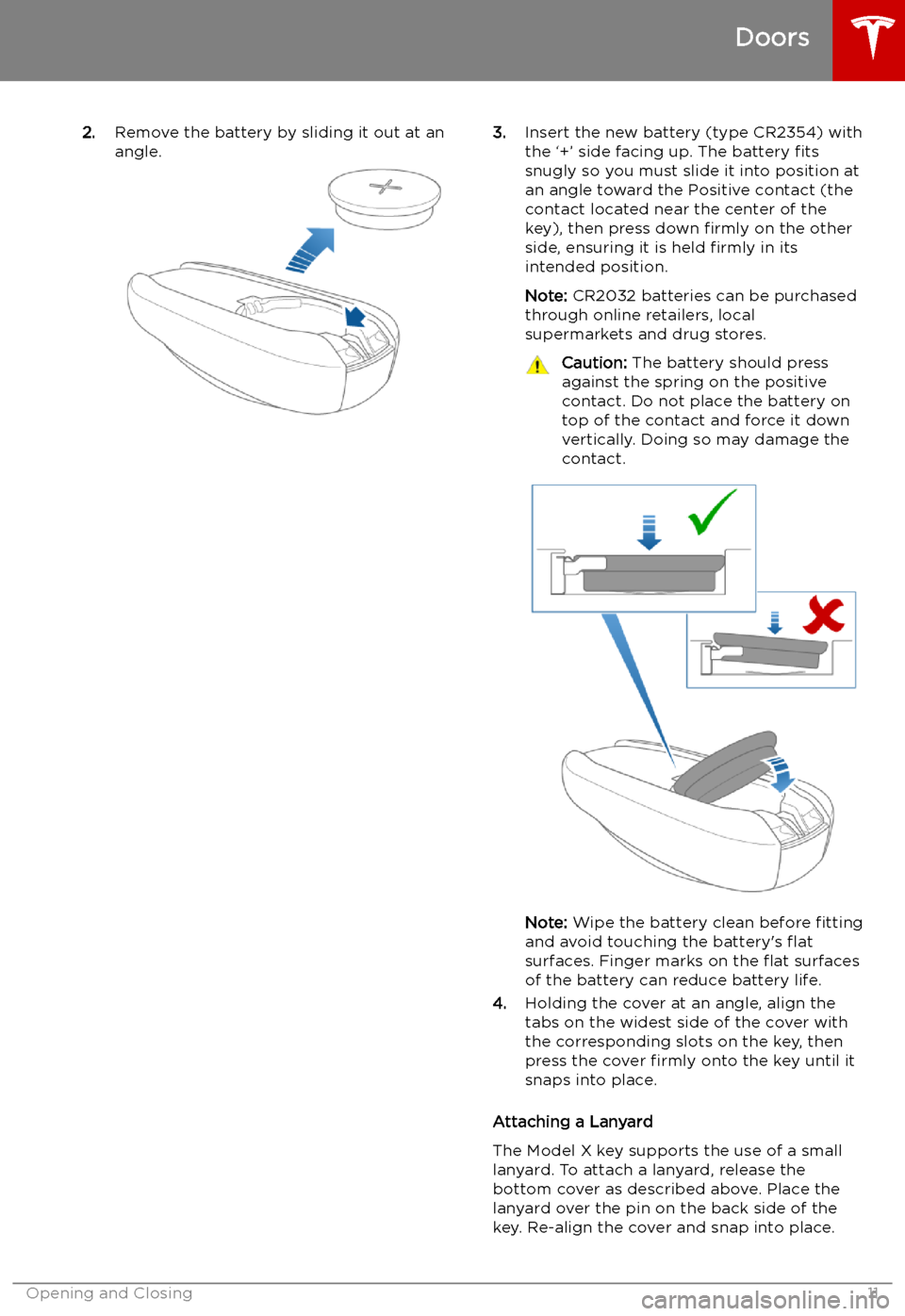 Doors

2. Remove the battery by sliding it out at an angle.

3. Insert the new battery (type CR2354) with the '+' side facing up. The battery fits snugly so you must slide it into position at an angle toward the Positive contact (the contact located near the center of the key), then press down firmly on the other side, ensuring it is held firmly in its intended position.

Note: CR2032 batteries can be purchased through online retailers, local supermarkets and drug stores.

Caution: The battery should press against the spring on the positive contact. Do not place the battery on top of the contact and force it down vertically. Doing so may damage the contact.

Note: Wipe the battery clean before fitting and avoid touching the battery's flat surfaces. Finger marks on the flat surfaces of the battery can reduce battery life.

4. Holding the cover at an angle, align the tabs on the widest side of the cover with the corresponding slots on the key, then press the cover firmly onto the key until it snaps into place.

Attaching a Lanyard

The Model X key supports the use of a small lanyard. To attach a lanyard, release the bottom cover as described above. Place the lanyard over the pin on the back side of the key. Re-align the cover and snap into place.

Opening and Closing 11

carmanualsonline.info